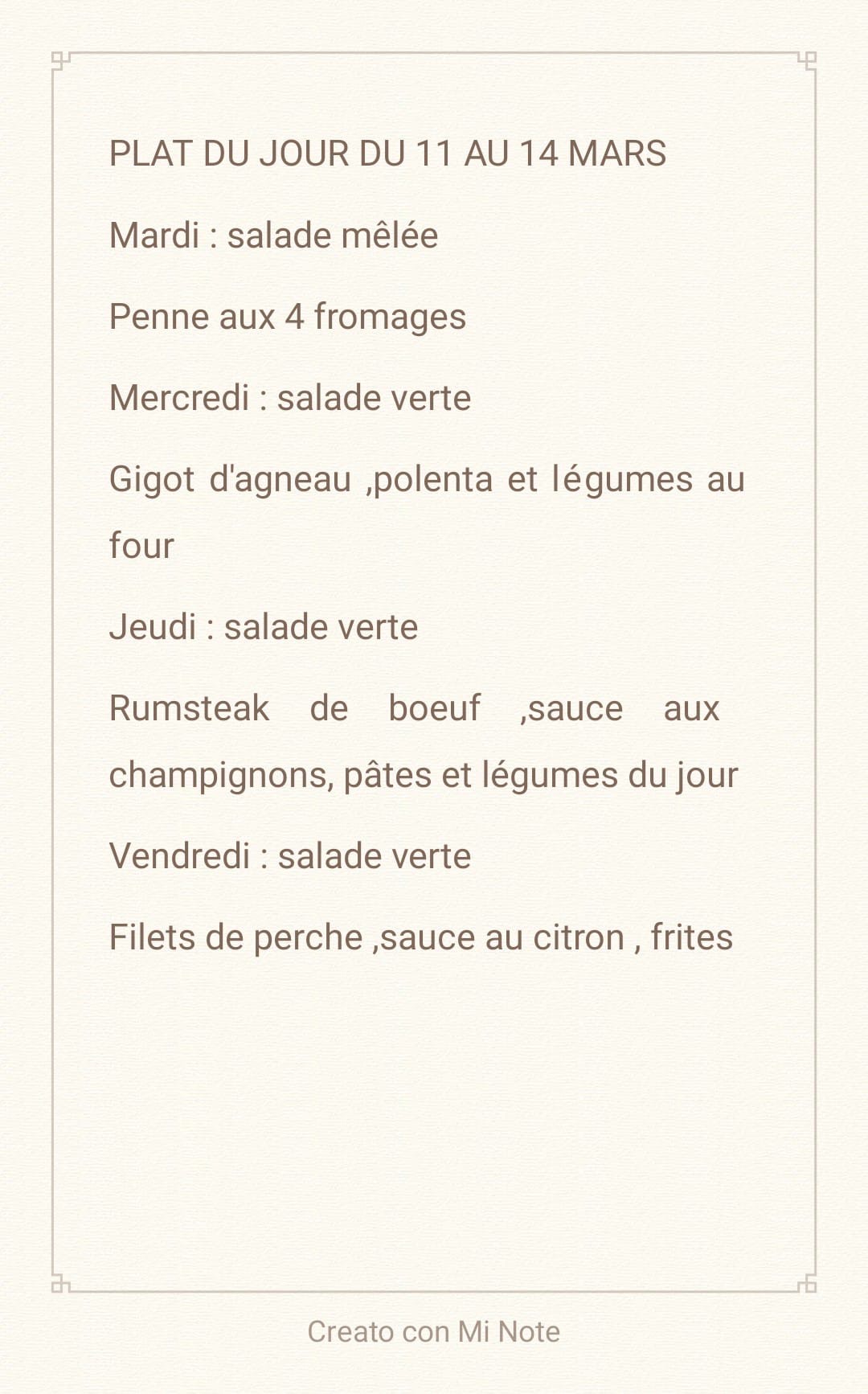 PLAT DU JOUR DU 11 AU 14 MARS

Mardi : salade mêlée

Penne aux 4 fromages

Mercredi : salade verte

Gigot d'agneau ,polenta et légumes au four

Jeudi : salade verte

Rumsteak de boeuf ,sauce aux champignons, pâtes et légumes du jour

Vendredi : salade verte

Filets de perche ,sauce au citron , frites

Creato con Mi Note